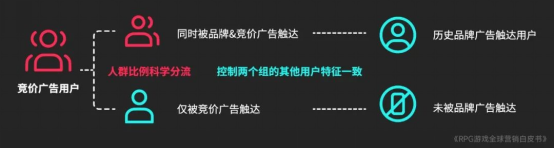 竞价广告用户

同时被品牌&竞价广告触达

历史品牌广告触达用户

人群比例科学分流

控制两个组的其他用户特征一致

仅被竞价广告触达

未被品牌广告触达

《RPG游戏全球营销白皮书》